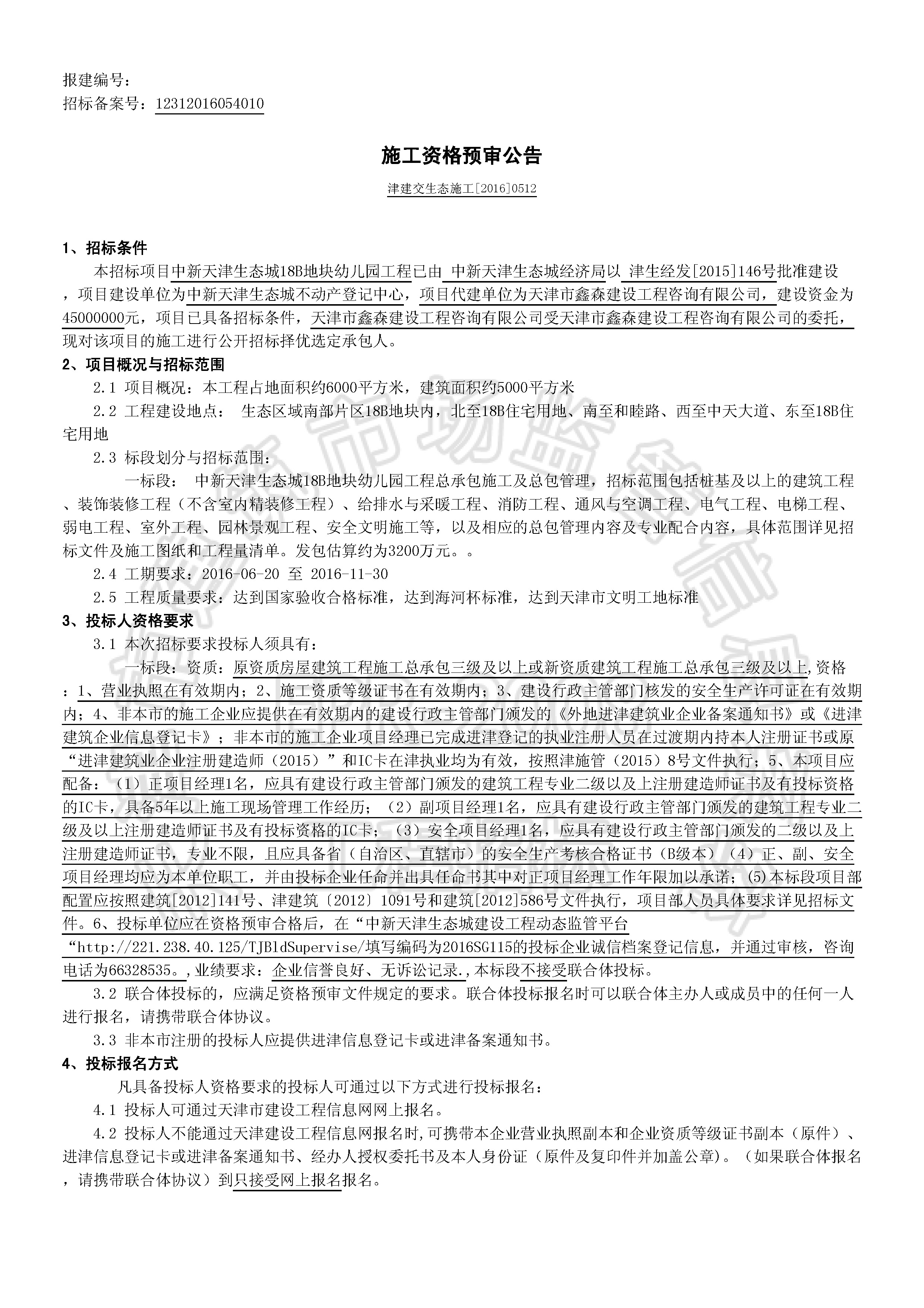 报建编号：
招标备案号：12312016054010

施工资格预审公告

津建交生态施工[2016]0512

1、招标条件
本招标项目中新天津生态城18B地块幼儿园工程已由 中新天津生态城经济局以 津生经发[2015]146号批准建设，项目建设单位为中新天津生态城不动产登记中心，项目代建单位为天津市鑫森建设工程咨询有限公司，建设资金为45000000元，项目已具备招标条件，天津市鑫森建设工程咨询有限公司受天津市鑫森建设工程咨询有限公司的委托，现对该项目的施工进行公开招标择优选定承包人。
2、项目概况与招标范围
2.1 项目概况：本工程占地面积约6000平方米，建筑面积约5000平方米
2.2 工程建设地点： 生态区域南部片区18B地块内，北至18B住宅用地、南至和睦路、西至中天大道、东至18B住宅用地
2.3 标段划分与招标范围：
一标段： 中新天津生态城18B地块幼儿园工程总承包施工及总包管理，招标范围包括桩基及以上的建筑工程、装饰装修工程（不含室内精装修工程）、给排水与采暖工程、消防工程、通风与空调工程、电气工程、电梯工程、弱电工程、室外工程、园林景观工程、安全文明施工等，以及相应的总包管理内容及专业配合内容，具体范围详见招标文件及施工图纸和工程量清单。发包估算约为3200万元。。
2.4 工期要求：2016-06-20 至 2016-11-30
2.5 工程质量要求：达到国家验收合格标准，达到海河杯标准，达到天津市文明工地标准
3、投标人资格要求
3.1 本次招标要求投标人须具有：
一标段：资质：原资质房屋建筑工程施工总承包三级及以上或新资质建筑工程施工总承包三级及以上,资格：1、营业执照在有效期内；2、施工资质等级证书在有效期内；3、建设行政主管部门核发的安全生产许可证在有效期内；4、非本市的施工企业应提供在有效期内的建设行政主管部门颁发的《外地进津建筑业企业备案通知书》或《进津建筑企业信息登记卡》；非本市的施工企业项目经理已完成进津登记的执业注册人员在过渡期内持本人注册证书或原“进津建筑业企业注册建造师（2015）”和IC卡在津执业均为有效，按照津施管（2015）8号文件执行；5、本项目应配备：（1）正项目经理1名，应具有建设行政主管部门颁发的建筑工程专业二级以及上注册建造师证书及有投标资格的IC卡，具备5年以上施工现场管理工作经历；（2）副项目经理1名，应具有建设行政主管部门颁发的建筑工程专业二级及以上注册建造师证书及有投标资格的IC卡；（3）安全项目经理1名，应具有建设行政主管部门颁发的二级以及上注册建造师证书，专业不限，且应具备省（自治区、直辖市）的安全生产考核合格证书（B级本）（4）正、副、安全项目经理均应为本单位职工，并由投标企业任命并出具任命书其中对正项目经理工作年限加以承诺；(5)本标段项目部配置应按照建筑[2012]141号、津建筑〔2012〕1091号和建筑[2012]586号文件执行，项目部人员具体要求详见招标文件。6、投标单位应在资格预审合格后，在“中新天津生态城建设工程动态监管平台“http://221.238.40.125/TJBldSupervise/填写编码为2016SG115的投标企业诚信档案登记信息，并通过审核，咨询电话为66328535。,业绩要求：企业信誉良好、无诉讼记录.,本标段不接受联合体投标。
3.2 联合体投标的，应满足资格预审文件规定的要求。联合体投标报名时可以联合体主办人或成员中的任何一人进行报名，请携带联合体协议。
3.3 非本市注册的投标人应提供进津信息登记卡或进津备案通知书。
4、投标报名方式
凡具备投标人资格要求的投标人可通过以下方式进行投标报名：
4.1 投标人可通过天津市建设工程信息网网上报名。
4.2 投标人不能通过天津建设工程信息网报名时,可携带本企业营业执照副本和企业资质等级证书副本（原件）、进津信息登记卡或进津备案通知书、经办人授权委托书及本人身份证（原件及复印件并加盖公章）。（如果联合体报名，请携带联合体协议）到只接受网上报名报名。